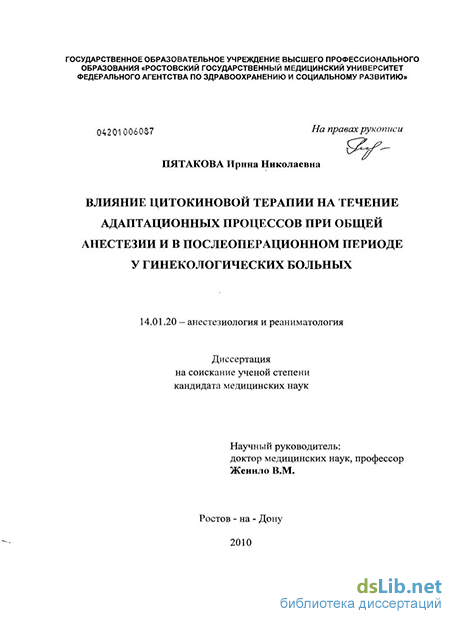 ГОСУДАРСТВЕННОЕ ОБРАЗОВАТЕЛЬНОЕ УЧРЕЖДЕНИЕ ВЫСШЕГО ПРОФЕССИОНАЛЬНОГО ОБРАЗОВАНИЯ «РОСТОВСКИЙ ГОСУДАРСТВЕННЫЙ МЕДИЦИНСКИЙ УНИВЕРСИТЕТ ФЕДЕРАЛЬНОГО АГЕНТСТВА ПО ЗДРАВООХРАНЕНИЮ И СОЦИАЛЬНОМУ РАЗВИТИЮ»

04201006087

На правах рукописи

ПЯТАКОВА Ирина Николаевна

ВЛИЯНИЕ ЦИТОКИНОВОЙ ТЕРАПИИ НА ТЕЧЕНИЕ АДАПТАЦИОННЫХ ПРОЦЕССОВ ПРИ ОБЩЕЙ АНЕСТЕЗИИ И В ПОСЛЕОПЕРАЦИОННОМ ПЕРИОДЕ У ГИНЕКОЛОГИЧЕСКИХ БОЛЬНЫХ

14.01.20 – анестезиология и реаниматология

Диссертация
на соискание ученой степени
кандидата медицинских наук

Научный руководитель:
доктор медицинских наук, профессор
Женило В.М.

Ростов - на - Дону

2010

dsLib.net
библиотека диссертаций